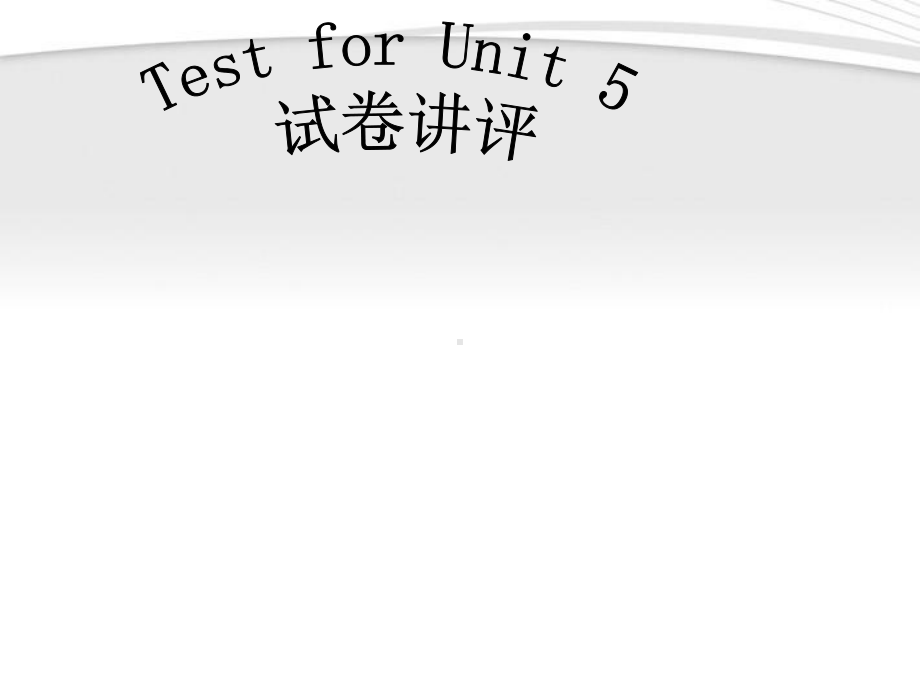 Test for Unit 5
试卷讲评